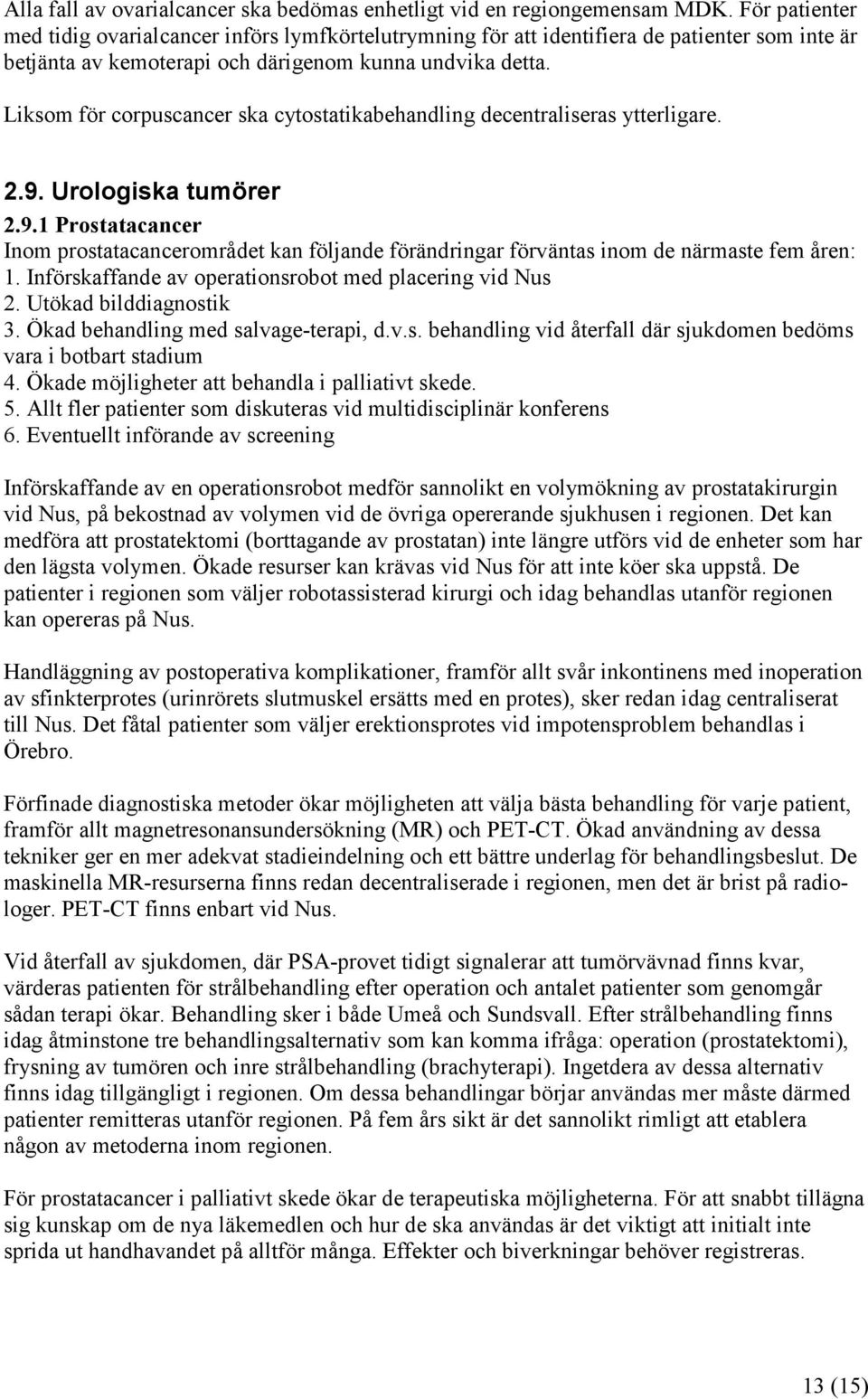 Alla fall av ovarialcancer ska bedömas enhetligt vid en regiongemensam MDK. För patienter med tidig ovarialcancer införs lymfkörtelutrymning för att identifiera de patienter som inte är betjänta av kemoterapi och därigenom kunna undvika detta.

Liksom för corpuscancer ska cytostatikabehandling decentraliseras ytterligare.

2.9. Urologiska tumörer

2.9.1 Prostatacancer

Inom prostatacancerområdet kan följande förändringar förväntas inom de närmaste fem åren:
1. Införskaffande av operationsrobot med placering vid Nus
2. Utökad bilddiagnostik
3. Ökad behandling med salvage-terapi, d.v.s. behandling vid återfall där sjukdomen bedöms vara i botbart stadium
4. Ökade möjligheter att behandla i palliativt skede.
5. Allt fler patienter som diskuteras vid multidisciplinär konferens
6. Eventuellt införande av screening

Införskaffande av en operationsrobot medför sannolikt en volymökning av prostatakirurgin vid Nus, på bekostnad av volymen vid de övriga opererande sjukhusen i regionen. Det kan medföra att prostatektomi (borttagande av prostatan) inte längre utförs vid de enheter som har den lägsta volymen. Ökade resurser kan krävas vid Nus för att inte köer ska uppstå. De patienter i regionen som väljer robotassisterad kirurgi och idag behandlas utanför regionen kan opereras på Nus.

Handläggning av postoperativa komplikationer, framför allt svår inkontinens med inoperation av sfinkterprotes (urinrörets slutmuskel ersätts med en protes), sker redan idag centraliserat till Nus. Det fåtal patienter som väljer erektionsprotes vid impotensproblem behandlas i Örebro.

Förfinade diagnostiska metoder ökar möjligheten att välja bästa behandling för varje patient, framför allt magnetresonansundersökning (MR) och PET-CT. Ökad användning av dessa tekniker ger en mer adekvat stadieindelning och ett bättre underlag för behandlingsbeslut. De maskinella MR-resurserna finns redan decentraliserade i regionen, men det är brist på radiologer. PET-CT finns enbart vid Nus.

Vid återfall av sjukdomen, där PSA-provet tidigt signalerar att tumörvävnad finns kvar, värderas patienten för strålbehandling efter operation och antalet patienter som genomgår sådan terapi ökar. Behandling sker i både Umeå och Sundsvall. Efter strålbehandling finns idag åtminstone tre behandlingsalternativ som kan komma ifråga: operation (prostatektomi), frysning av tumören och inre strålbehandling (brachyterapi). Ingetdera av dessa alternativ finns idag tillgängligt i regionen. Om dessa behandlingar börjar användas mer måste därmed patienter remitteras utanför regionen. På fem års sikt är det sannolikt rimligt att etablera någon av metoderna inom regionen.

För prostatacancer i palliativt skede ökar de terapeutiska möjligheterna. För att snabbt tillägna sig kunskap om de nya läkemedlen och hur de ska användas är det viktigt att initialt inte sprida ut handhavandet på alltför många. Effekter och biverkningar behöver registreras.

13 (15)